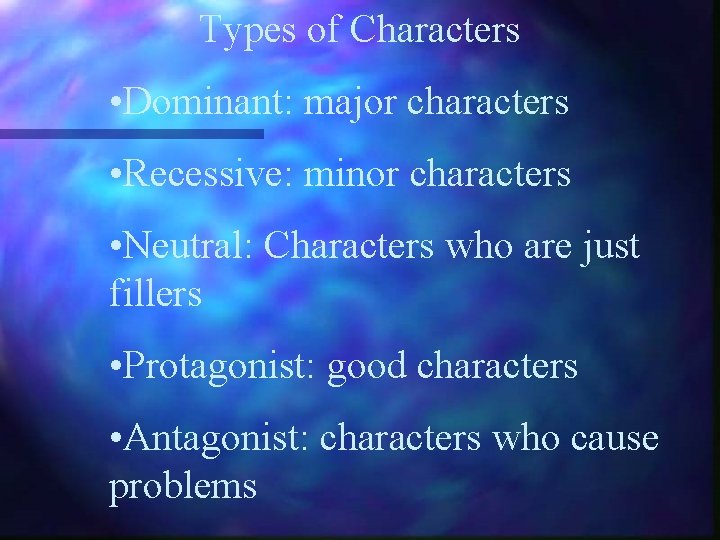 Types of Characters

•Dominant: major characters

•Recessive: minor characters

•Neutral: Characters who are just fillers

•Protagonist: good characters

•Antagonist: characters who cause problems